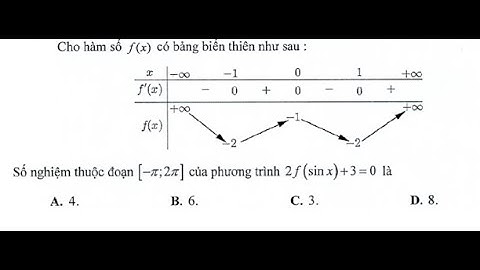 Cho hàm số $f(x)$ có bảng biến thiên như sau :

| $x$ | $-\infty$ | | $-1$ | | $0$ | | $1$ | | $+\infty$ |
|---|---|---|---|---|---|---|---|---|---|
| $f'(x)$ | | $-$ | $0$ | $+$ | $0$ | $-$ | $0$ | $+$ | |
| $f(x)$ | $+\infty$ | | $-2$ | | $-1$ | | $-2$ | | $+\infty$ |

Số nghiệm thuộc đoạn $[-\pi;2\pi]$ của phương trình $2f(\sin x)+3=0$ là

A. 4.
B. 6.
C. 3.
D. 8.